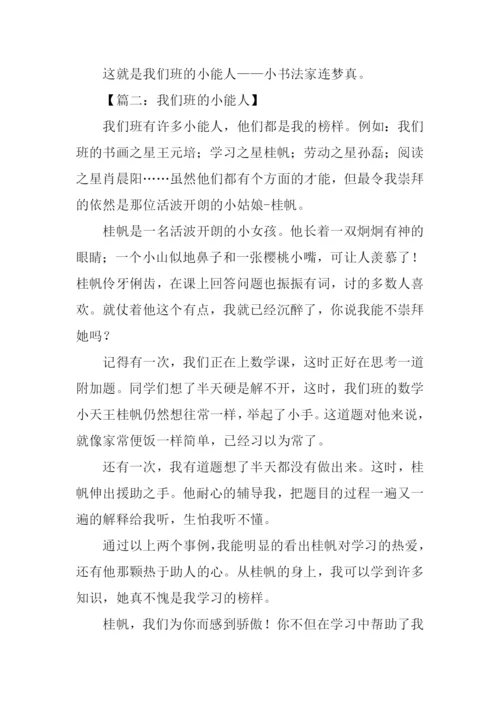 这就是我们班的小能人——小书法家连梦真。

【篇二：我们班的小能人】

我们班有许多小能人，他们都是我的榜样。例如：我们班的书画之星王元培；学习之星桂帆；劳动之星孙磊；阅读之星肖晨阳……虽然他们都有个方面的才能，但最令我崇拜的依然是那位活波开朗的小姑娘-桂帆。

桂帆是一名活波开朗的小女孩。他长着一双炯炯有神的眼睛；一个小山似地鼻子和一张樱桃小嘴，可让人羡慕了！桂帆伶牙俐齿，在课上回答问题也振振有词，讨的多数人喜欢。就仗着他这个有点，我就已经沉醉了，你说我能不崇拜她吗？

记得有一次，我们正在上数学课，这时正好在思考一道附加题。同学们想了半天硬是解不开，这时，我们班的数学小天王桂帆仍然想往常一样，举起了小手。这道题对他来说，就像家常便饭一样简单，已经习以为常了。

还有一次，我有道题想了半天都没有做出来。这时，桂帆伸出援助之手。他耐心的辅导我，把题目的过程一遍又一遍的解释给我听，生怕我听不懂。

通过以上两个事例，我能明显的看出桂帆对学习的热爱，还有他那颗热于助人的心。从桂帆的身上，我可以学到许多知识，她真不愧是我学习的榜样。

桂帆，我们为你而感到骄傲！你不但在学习中帮助了我